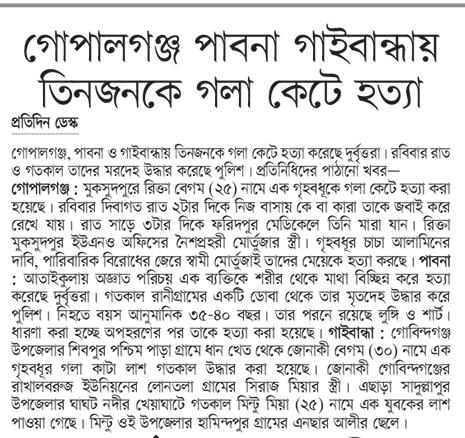 গোপালগঞ্জ পাবনা গাইবান্ধায় তিনজনকে গলা কেটে হত্যা

প্রতিদিন ডেস্ক

গোপালগঞ্জ, পাবনা ও গাইবান্ধায় তিনজনকে গলা কেটে হত্যা করেছে দুর্বৃত্তরা। রবিবার রাত ও গতকাল তাদের মরদেহ উদ্ধার করেছে পুলিশ। প্রতিনিধিদের পাঠানো খবর—

গোপালগঞ্জ : মুকসুদপুরে রিক্তা বেগম (২৫) নামে এক গৃহবধূকে গলা কেটে হত্যা করা হয়েছে। রবিবার দিবাগত রাত ২টার দিকে নিজ বাসায় কে বা কারা তাকে জবাই করে রেখে যায়। রাত সাড়ে ৩টার দিকে ফরিদপুর মেডিকেলে তিনি মারা যান। রিক্তা মুকসুদপুর ইউএনও অফিসের নৈশপ্রহরী মোর্তুজার স্ত্রী। গৃহবধূর চাচা আলামিনের দাবি, পারিবারিক বিরোধের জেরে স্বামী মোর্তুজাই তাদের মেয়েকে হত্যা করছে। পাবনা : আতাইকুলায় অজ্ঞাত পরিচয় এক ব্যক্তিকে শরীর থেকে মাথা বিচ্ছিন্ন করে হত্যা করেছে দুর্বৃত্তরা। গতকাল রানীগ্রামের একটি ডোবা থেকে তার মৃতদেহ উদ্ধার করে পুলিশ। নিহতে বয়স আনুমানিক ৩৫-৪০ বছর। তার পরনে রয়েছে লুঙ্গি ও শার্ট। ধারণা করা হচ্ছে অপহরণের পর তাকে হত্যা করা হয়েছে। গাইবান্ধা : গোবিন্দগঞ্জ উপজেলার শিবপুর পশ্চিম পাড়া গ্রামে ধান খেত থেকে জোনাকী বেগম (৩০) নামে এক গৃহবধূর গলা কাটা লাশ গতকাল উদ্ধার করা হয়েছে। জোনাকী গোবিন্দগঞ্জের রাখালবরুজ ইউনিয়নের লোনতলা গ্রামের সিরাজ মিয়ার স্ত্রী। এছাড়া সাদুল্লাপুর উপজেলার ঘাঘট নদীর খেয়াঘাটে গতকাল মিন্টু মিয়া (২৫) নামে এক যুবকের লাশ পাওয়া গেছে। মিন্টু ওই উপজেলার হামিন্দপুর গ্রামের এনছার আলীর ছেলে।